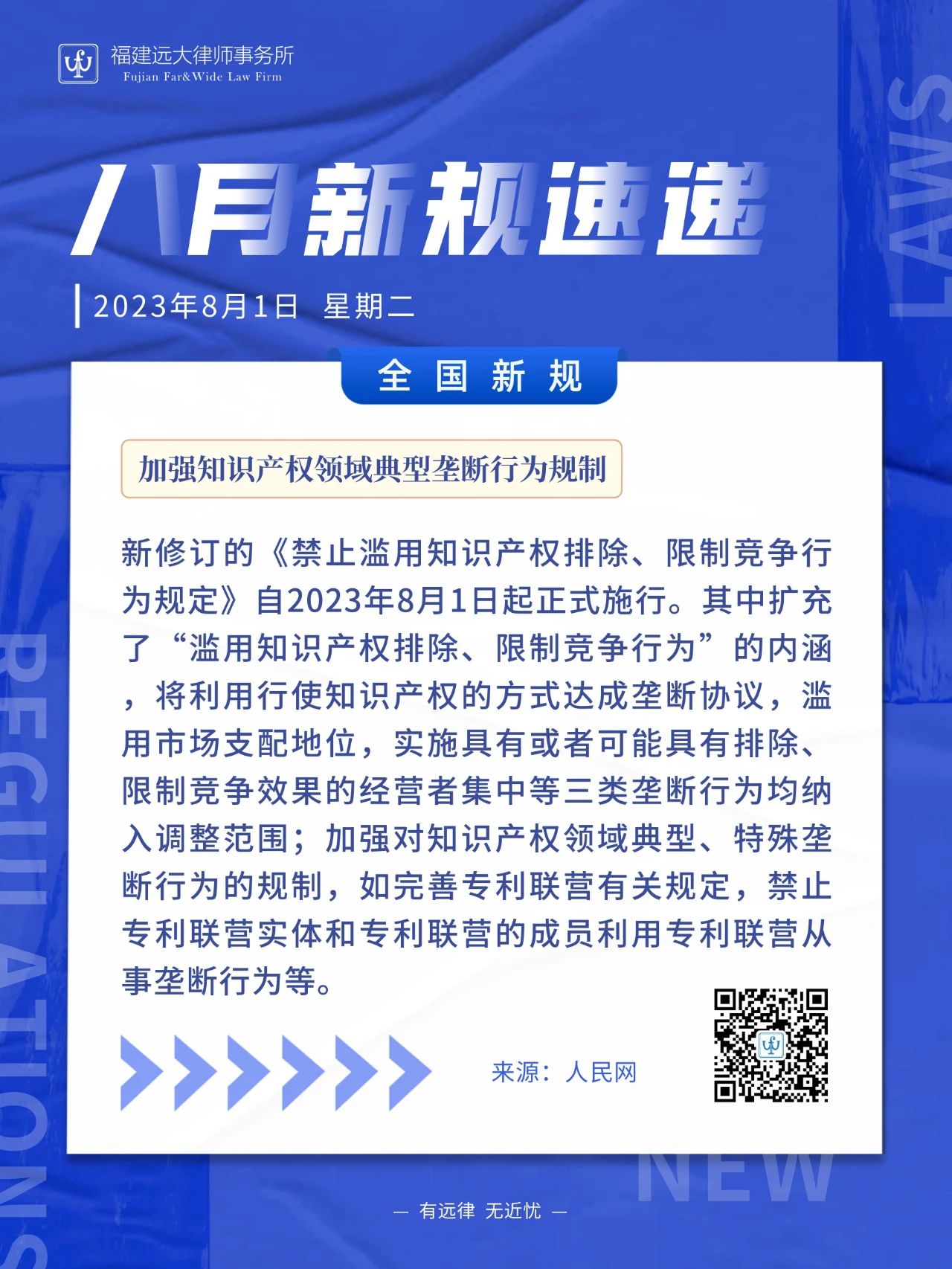 福建远大律师事务所
Fujian Far&Wide Law Firm

八月新规速递

2023年8月1日 星期二

LAWS

全国新规

加强知识产权领域典型垄断行为规制

新修订的《禁止滥用知识产权排除、限制竞争行为规定》自2023年8月1日起正式施行。其中扩充了“滥用知识产权排除、限制竞争行为”的内涵，将利用行使知识产权的方式达成垄断协议，滥用市场支配地位，实施具有或者可能具有排除、限制竞争效果的经营者集中等三类垄断行为均纳入调整范围；加强对知识产权领域典型、特殊垄断行为的规制，如完善专利联营有关规定，禁止专利联营实体和专利联营的成员利用专利联营从事垄断行为等。

来源：人民网

REGULATIONS

NEW

— 有远律 无近忧 —